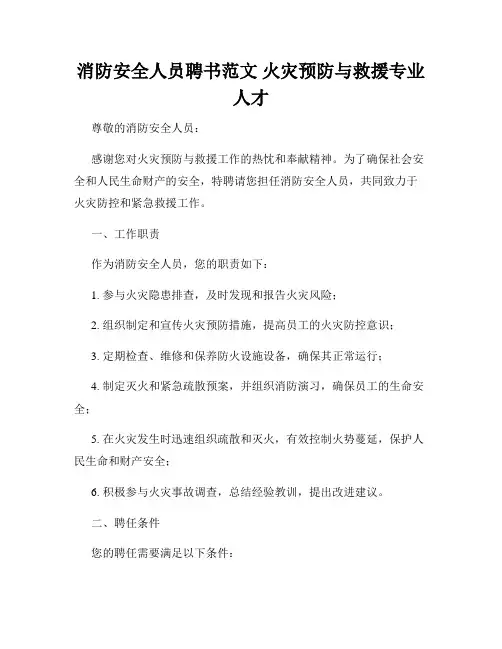 消防安全人员聘书范文 火灾预防与救援专业人才

尊敬的消防安全人员：

感谢您对火灾预防与救援工作的热忱和奉献精神。为了确保社会安全和人民生命财产的安全，特聘请您担任消防安全人员，共同致力于火灾防控和紧急救援工作。

一、工作职责

作为消防安全人员，您的职责如下：

1. 参与火灾隐患排查，及时发现和报告火灾风险；

2. 组织制定和宣传火灾预防措施，提高员工的火灾防控意识；

3. 定期检查、维修和保养防火设施设备，确保其正常运行；

4. 制定灭火和紧急疏散预案，并组织消防演习，确保员工的生命安全；

5. 在火灾发生时迅速组织疏散和灭火，有效控制火势蔓延，保护人民生命和财产安全；

6. 积极参与火灾事故调查，总结经验教训，提出改进建议。

二、聘任条件

您的聘任需要满足以下条件：